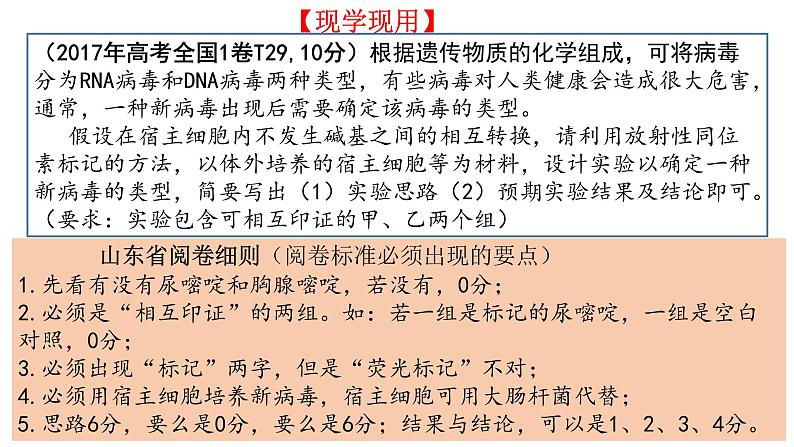 【现学现用】

（2017年高考全国1卷T29，10分）根据遗传物质的化学组成，可将病毒分为RNA病毒和DNA病毒两种类型，有些病毒对人类健康会造成很大危害，通常，一种新病毒出现后需要确定该病毒的类型。

假设在宿主细胞内不发生碱基之间的相互转换，请利用放射性同位素标记的方法，以体外培养的宿主细胞等为材料，设计实验以确定一种新病毒的类型，简要写出（1）实验思路（2）预期实验结果及结论即可。（要求：实验包含可相互印证的甲、乙两个组）

山东省阅卷细则（阅卷标准必须出现的要点）

1.先看有没有尿嘧啶和胸腺嘧啶，若没有，0分；

2.必须是“相互印证”的两组。如：若一组是标记的尿嘧啶，一组是空白对照，0分；

3.必须出现“标记”两字，但是“荧光标记”不对；

4.必须用宿主细胞培养新病毒，宿主细胞可用大肠杆菌代替；

5.思路6分，要么是0分，要么是6分；结果与结论，可以是1、2、3、4分。